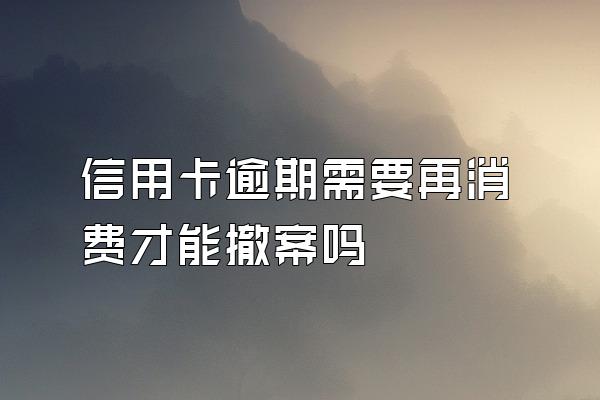 信用卡逾期需要再消费才能撤案吗